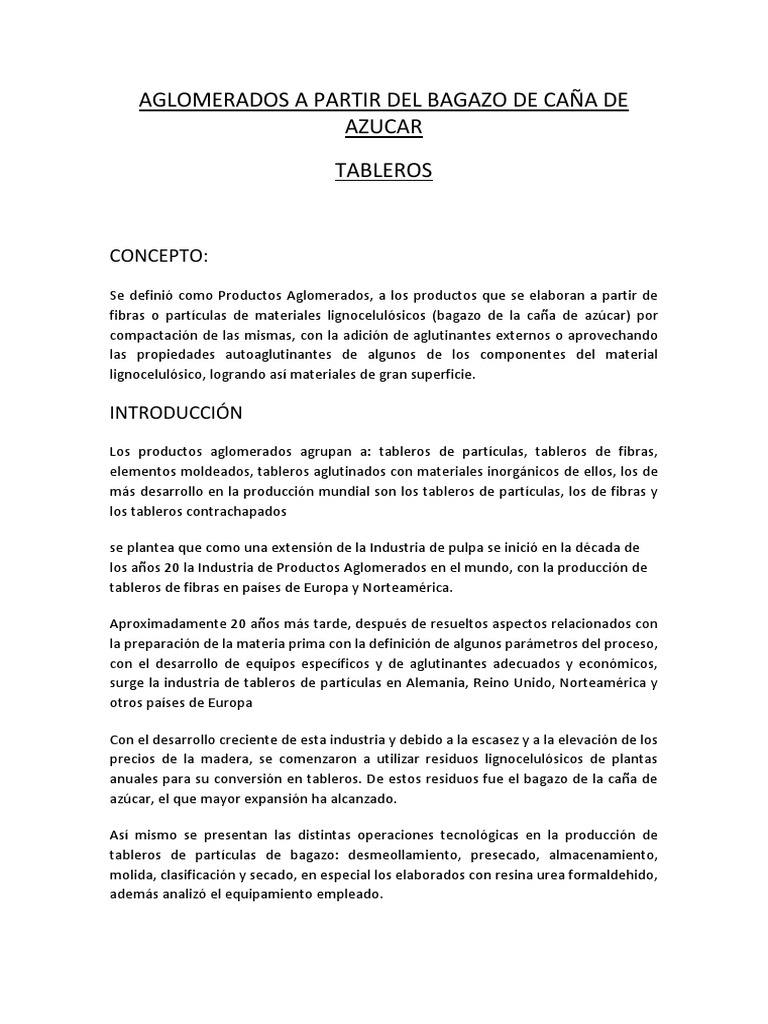 AGLOMERADOS A PARTIR DEL BAGAZO DE CAÑA DE AZUCAR

TABLEROS

CONCEPTO:

Se definió como Productos Aglomerados, a los productos que se elaboran a partir de fibras o partículas de materiales lignocelulósicos (bagazo de la caña de azúcar) por compactación de las mismas, con la adición de aglutinantes externos o aprovechando las propiedades autoaglutinantes de algunos de los componentes del material lignocelulósico, logrando así materiales de gran superficie.

INTRODUCCIÓN

Los productos aglomerados agrupan a: tableros de partículas, tableros de fibras, elementos moldeados, tableros aglutinados con materiales inorgánicos de ellos, los de más desarrollo en la producción mundial son los tableros de partículas, los de fibras y los tableros contrachapados

se plantea que como una extensión de la Industria de pulpa se inició en la década de los años 20 la Industria de Productos Aglomerados en el mundo, con la producción de tableros de fibras en países de Europa y Norteamérica.

Aproximadamente 20 años más tarde, después de resueltos aspectos relacionados con la preparación de la materia prima con la definición de algunos parámetros del proceso, con el desarrollo de equipos específicos y de aglutinantes adecuados y económicos, surge la industria de tableros de partículas en Alemania, Reino Unido, Norteamérica y otros países de Europa

Con el desarrollo creciente de esta industria y debido a la escasez y a la elevación de los precios de la madera, se comenzaron a utilizar residuos lignocelulósicos de plantas anuales para su conversión en tableros. De estos residuos fue el bagazo de la caña de azúcar, el que mayor expansión ha alcanzado.

Así mismo se presentan las distintas operaciones tecnológicas en la producción de tableros de partículas de bagazo: desmeollamiento, presecado, almacenamiento, molida, clasificación y secado, en especial los elaborados con resina urea formaldehido, además analizó el equipamiento empleado.